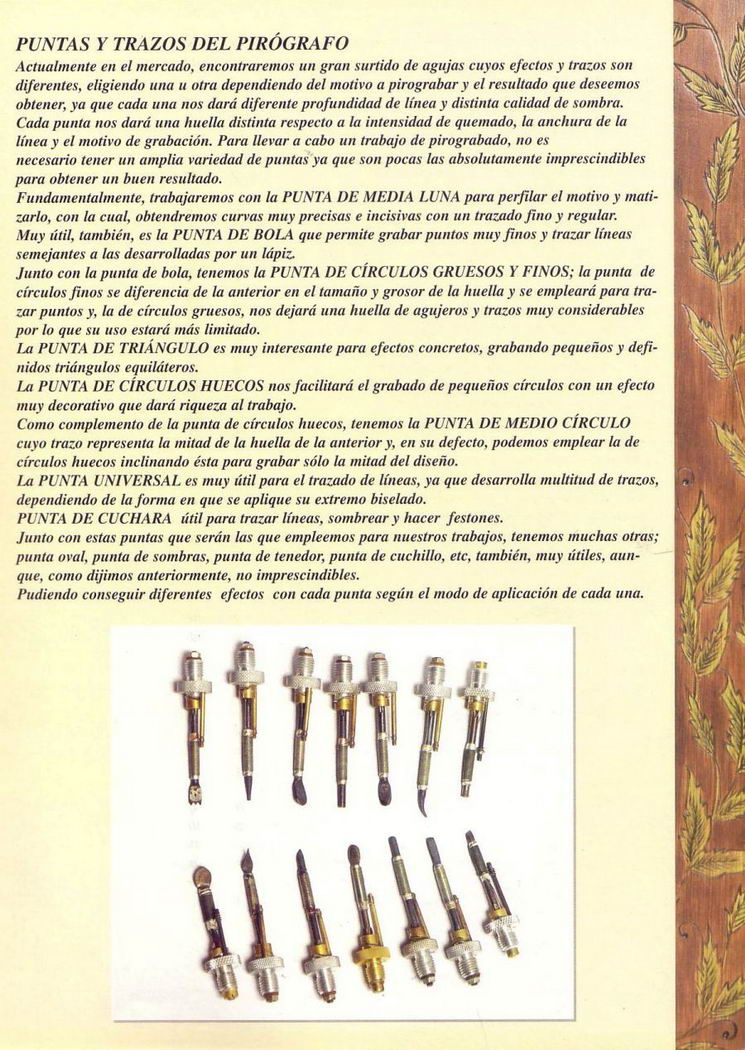 PUNTAS Y TRAZOS DEL PIRÓGRAFO

Actualmente en el mercado, encontraremos un gran surtido de agujas cuyos efectos y trazos son diferentes, eligiendo una u otra dependiendo del motivo a pirograbar y el resultado que deseemos obtener, ya que cada una nos dará diferente profundidad de línea y distinta calidad de sombra.
Cada punta nos dará una huella distinta respecto a la intensidad de quemado, la anchura de la línea y el motivo de grabación. Para llevar a cabo un trabajo de pirograbado, no es necesario tener un amplia variedad de puntas ya que son pocas las absolutamente imprescindibles para obtener un buen resultado.
Fundamentalmente, trabajaremos con la PUNTA DE MEDIA LUNA para perfilar el motivo y matizarlo, con la cual, obtendremos curvas muy precisas e incisivas con un trazado fino y regular.
Muy útil, también, es la PUNTA DE BOLA que permite grabar puntos muy finos y trazar líneas semejantes a las desarrolladas por un lápiz.
Junto con la punta de bola, tenemos la PUNTA DE CÍRCULOS GRUESOS Y FINOS; la punta de círculos finos se diferencia de la anterior en el tamaño y grosor de la huella y se empleará para trazar puntos y, la de círculos gruesos, nos dejará una huella de agujeros y trazos muy considerables por lo que su uso estará más limitado.
La PUNTA DE TRIÁNGULO es muy interesante para efectos concretos, grabando pequeños y definidos triángulos equiláteros.
La PUNTA DE CÍRCULOS HUECOS nos facilitará el grabado de pequeños círculos con un efecto muy decorativo que dará riqueza al trabajo.
Como complemento de la punta de círculos huecos, tenemos la PUNTA DE MEDIO CÍRCULO cuyo trazo representa la mitad de la huella de la anterior y, en su defecto, podemos emplear la de círculos huecos inclinando ésta para grabar sólo la mitad del diseño.
La PUNTA UNIVERSAL es muy útil para el trazado de líneas, ya que desarrolla multitud de trazos, dependiendo de la forma en que se aplique su extremo biselado.
PUNTA DE CUCHARA útil para trazar líneas, sombrear y hacer festones.
Junto con estas puntas que serán las que empleemos para nuestros trabajos, tenemos muchas otras; punta oval, punta de sombras, punta de tenedor, punta de cuchillo, etc, también, muy útiles, aunque, como dijimos anteriormente, no imprescindibles.
Pudiendo conseguir diferentes efectos con cada punta según el modo de aplicación de cada una.